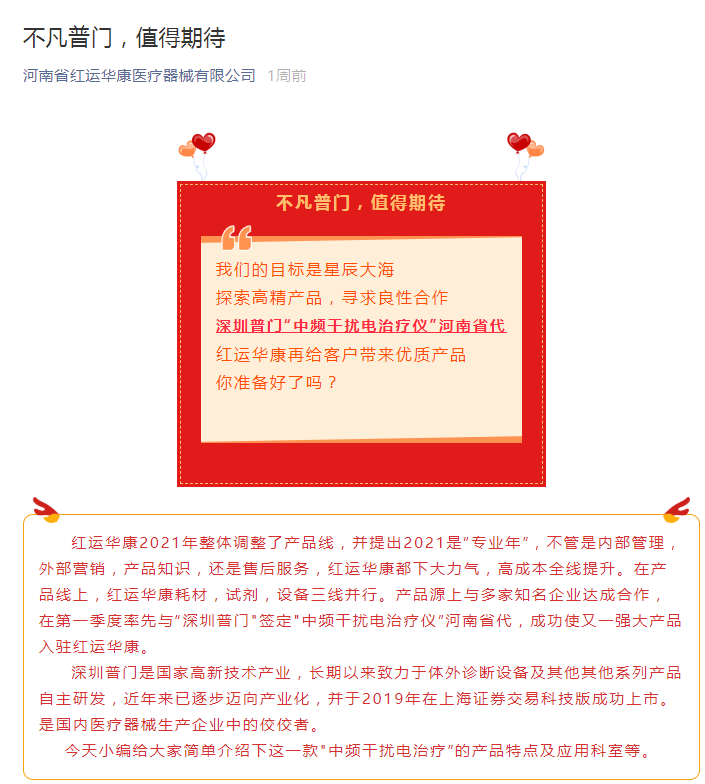 不凡普门，值得期待

河南省红运华康医疗器械有限公司 1周前

不凡普门，值得期待

我们的目标是星辰大海
探索高精产品，寻求良性合作
深圳普门“中频干扰电治疗仪”河南省代
红运华康再给客户带来优质产品
你准备好了吗？

红运华康2021年整体调整了产品线，并提出2021是“专业年”，不管是内部管理，外部营销，产品知识，还是售后服务，红运华康都下大力气，高成本全线提升。在产品线上，红运华康耗材，试剂，设备三线并行。产品源上与多家知名企业达成合作，在第一季度率先与“深圳普门"签定"中频干扰电治疗仪”河南省代，成功使又一强大产品入驻红运华康。

深圳普门是国家高新技术产业，长期以来致力于体外诊断设备及其他其他系列产品自主研发，近年来已逐步迈向产业化，并于2019年在上海证券交易科技版成功上市。是国内医疗器械生产企业中的佼佼者。

今天小编给大家简单介绍下这一款"中频干扰电治疗”的产品特点及应用科室等。